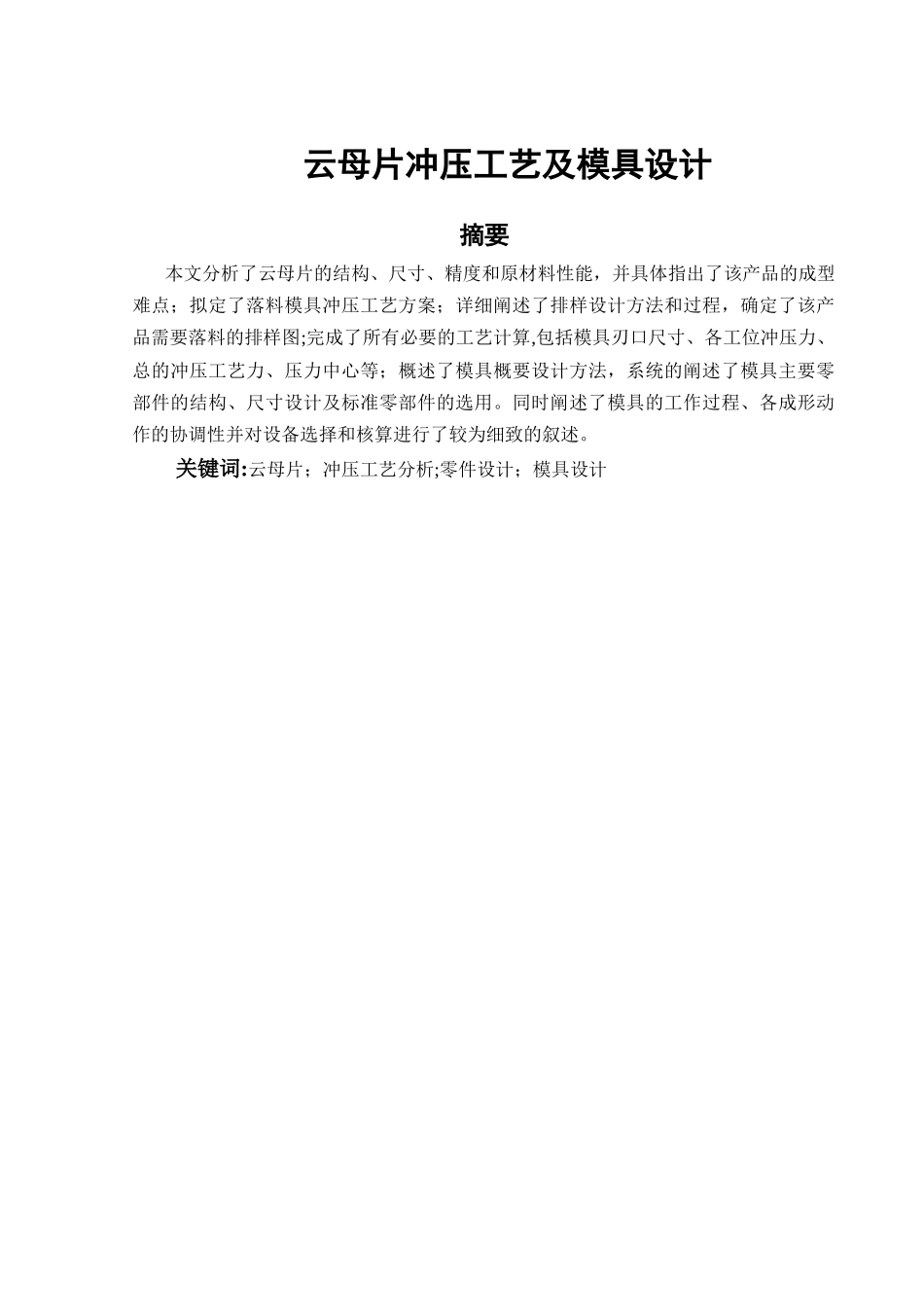 云母片冲压工艺及模具设计

摘要

本文分析了云母片的结构、尺寸、精度和原材料性能，并具体指出了该产品的成型难点；拟定了落料模具冲压工艺方案；详细阐述了排样设计方法和过程，确定了该产品需要落料的排样图;完成了所有必要的工艺计算,包括模具刃口尺寸、各工位冲压力、总的冲压工艺力、压力中心等；概述了模具概要设计方法，系统的阐述了模具主要零部件的结构、尺寸设计及标准零部件的选用。同时阐述了模具的工作过程、各成形动作的协调性并对设备选择和核算进行了较为细致的叙述。

关键词:云母片；冲压工艺分析;零件设计；模具设计